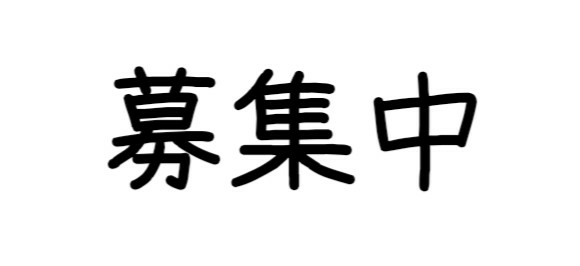 募集中